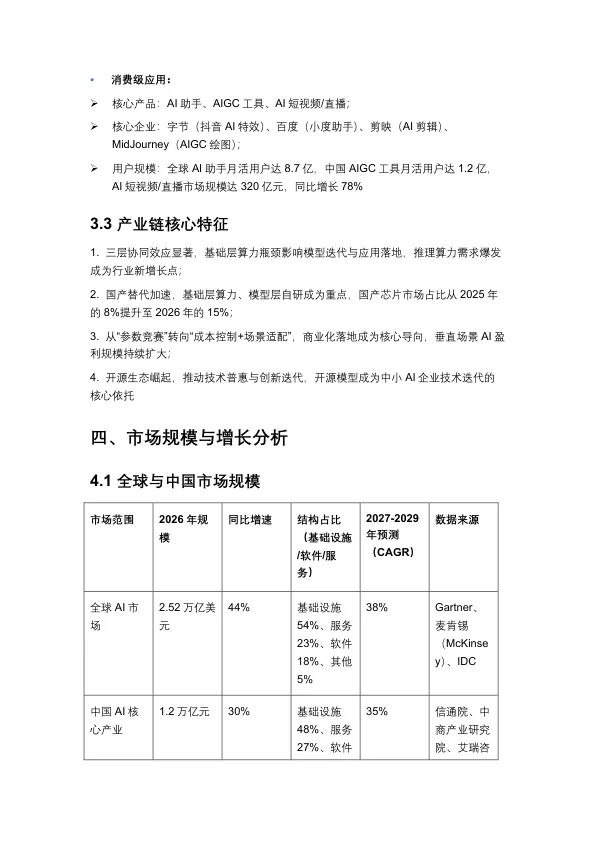 • 消费级应用：

➢ 核心产品：AI 助手、AIGC 工具、AI 短视频/直播；

➢ 核心企业：字节（抖音 AI 特效）、百度（小度助手）、剪映（AI 剪辑）、MidJourney（AIGC 绘图）；

➢ 用户规模：全球 AI 助手月活用户达 8.7 亿，中国 AIGC 工具月活用户达 1.2 亿，AI 短视频/直播市场规模达 320 亿元，同比增长 78%

3.3 产业链核心特征

1. 三层协同效应显著，基础层算力瓶颈影响模型迭代与应用落地，推理算力需求爆发成为行业新增长点；

2. 国产替代加速，基础层算力、模型层自研成为重点，国产芯片市场占比从 2025 年的 8%提升至 2026 年的 15%；

3. 从"参数竞赛"转向"成本控制+场景适配"，商业化落地成为核心导向，垂直场景 AI 盈利规模持续扩大；

4. 开源生态崛起，推动技术普惠与创新迭代，开源模型成为中小 AI 企业技术迭代的核心依托

四、市场规模与增长分析

4.1 全球与中国市场规模

| 市场范围 | 2026 年规模 | 同比增速 | 结构占比（基础设施/软件/服务） | 2027-2029 年预测（CAGR） | 数据来源 |
|---|---|---|---|---|---|
| 全球 AI 市场 | 2.52 万亿美元 | 44% | 基础设施 54%、服务 23%、软件 18%、其他 5% | 38% | Gartner、麦肯锡（McKinsey）、IDC |
| 中国 AI 核心产业 | 1.2 万亿元 | 30% | 基础设施 48%、服务 27%、软件 | 35% | 信通院、中商产业研究院、艾瑞咨 |